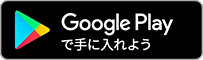 Google Play
で手に入れよう